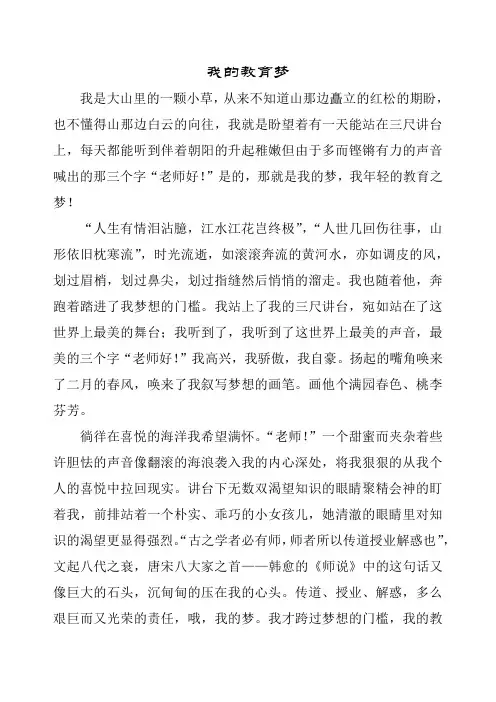 我的教育梦

我是大山里的一颗小草，从来不知道山那边矗立的红松的期盼，也不懂得山那边白云的向往，我就是盼望着有一天能站在三尺讲台上，每天都能听到伴着朝阳的升起稚嫩但由于多而铿锵有力的声音喊出的那三个字“老师好！”是的，那就是我的梦，我年轻的教育之梦！

“人生有情泪沾臆，江水江花岂终极”，“人世几回伤往事，山形依旧枕寒流”，时光流逝，如滚滚奔流的黄河水，亦如调皮的风，划过眉梢，划过鼻尖，划过指缝然后悄悄的溜走。我也随着他，奔跑着踏进了我梦想的门槛。我站上了我的三尺讲台，宛如站在了这世界上最美的舞台；我听到了，我听到了这世界上最美的声音，最美的三个字“老师好！”我高兴，我骄傲，我自豪。扬起的嘴角唤来了二月的春风，唤来了我叙写梦想的画笔。画他个满园春色、桃李芬芳。

徜徉在喜悦的海洋我希望满怀。“老师！”一个甜蜜而夹杂着些许胆怯的声音像翻滚的海浪袭入我的内心深处，将我狠狠的从我个人的喜悦中拉回现实。讲台下无数双渴望知识的眼睛聚精会神的盯着我，前排站着一个朴实、乖巧的小女孩儿，她清澈的眼睛里对知识的渴望更显得强烈。“古之学者必有师，师者所以传道授业解惑也”，文起八代之衰，唐宋八大家之首——韩愈的《师说》中的这句话又像巨大的石头，沉甸甸的压在我的心头。传道、授业、解惑，多么艰巨而又光荣的责任，哦，我的梦。我才跨过梦想的门槛，我的教